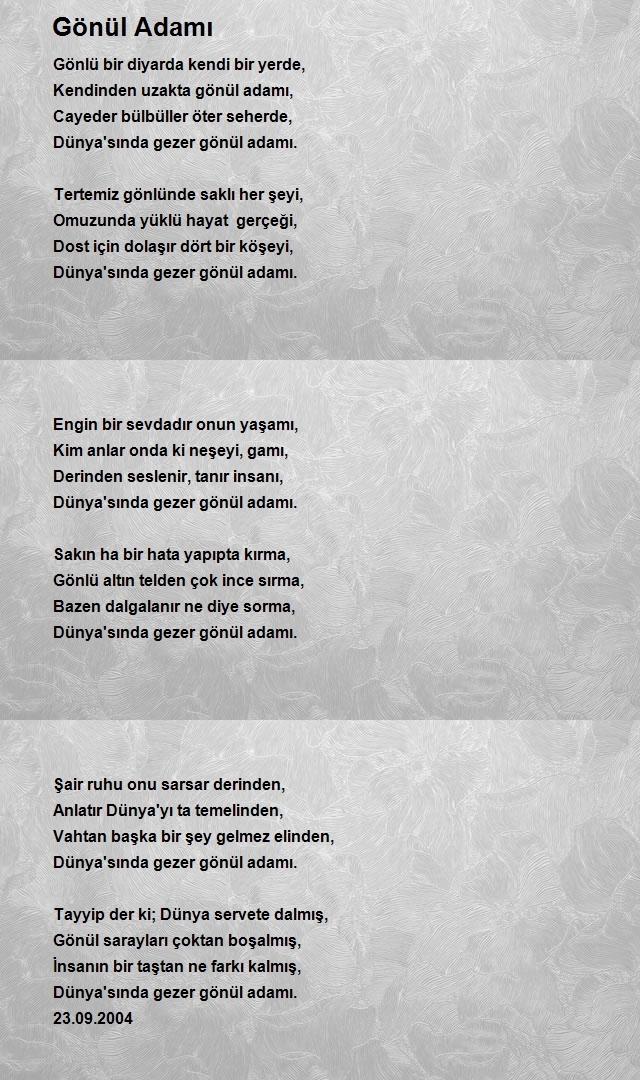 Gönül Adamı

Gönlü bir diyarda kendi bir yerde,
Kendinden uzakta gönül adamı,
Cayeder bülbüller öter seherde,
Dünya'sında gezer gönül adamı.

Tertemiz gönlünde saklı her şeyi,
Omuzunda yüklü hayat gerçeği,
Dost için dolaşır dört bir köşeyi,
Dünya'sında gezer gönül adamı.

Engin bir sevdadır onun yaşamı,
Kim anlar onda ki neşeyi, gamı,
Derinden seslenir, tanır insanı,
Dünya'sında gezer gönül adamı.

Sakın ha bir hata yapıpta kırma,
Gönlü altın telden çok ince sırma,
Bazen dalgalanır ne diye sorma,
Dünya'sında gezer gönül adamı.

Şair ruhu onu sarsar derinden,
Anlatır Dünya'yı ta temelinden,
Vahtan başka bir şey gelmez elinden,
Dünya'sında gezer gönül adamı.

Tayyip der ki; Dünya servete dalmış,
Gönül sarayları çoktan boşalmış,
İnsanın bir taştan ne farkı kalmış,
Dünya'sında gezer gönül adamı.
23.09.2004